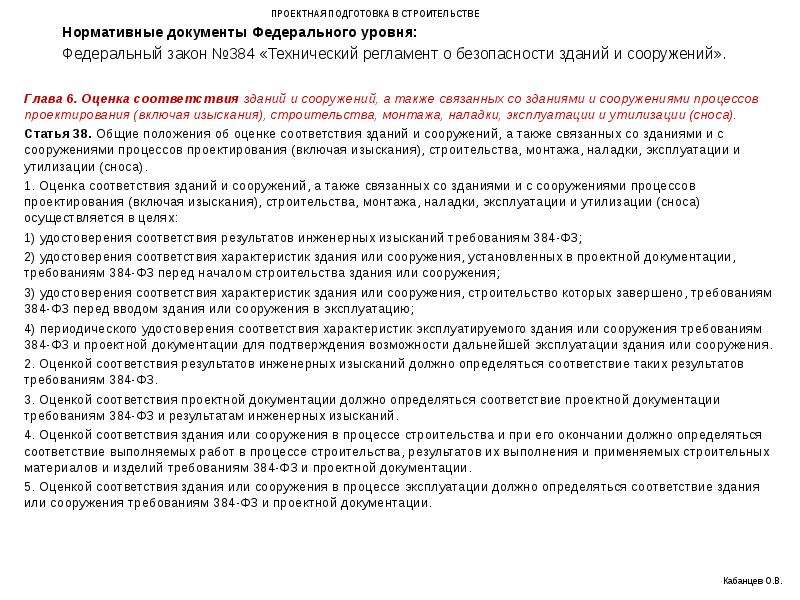 ПРОЕКТНАЯ ПОДГОТОВКА В СТРОИТЕЛЬСТВЕ

Нормативные документы Федерального уровня:

Федеральный закон №384 «Технический регламент о безопасности зданий и сооружений».

Глава 6. Оценка соответствия зданий и сооружений, а также связанных со зданиями и сооружениями процессов проектирования (включая изыскания), строительства, монтажа, наладки, эксплуатации и утилизации (сноса).

Статья 38. Общие положения об оценке соответствия зданий и сооружений, а также связанных со зданиями и с сооружениями процессов проектирования (включая изыскания), строительства, монтажа, наладки, эксплуатации и утилизации (сноса).

1. Оценка соответствия зданий и сооружений, а также связанных со зданиями и с сооружениями процессов проектирования (включая изыскания), строительства, монтажа, наладки, эксплуатации и утилизации (сноса) осуществляется в целях:

1) удостоверения соответствия результатов инженерных изысканий требованиям 384-ФЗ;

2) удостоверения соответствия характеристик здания или сооружения, установленных в проектной документации, требованиям 384-ФЗ перед началом строительства здания или сооружения;

3) удостоверения соответствия характеристик здания или сооружения, строительство которых завершено, требованиям 384-ФЗ перед вводом здания или сооружения в эксплуатацию;

4) периодического удостоверения соответствия характеристик эксплуатируемого здания или сооружения требованиям 384-ФЗ и проектной документации для подтверждения возможности дальнейшей эксплуатации здания или сооружения.

2. Оценкой соответствия результатов инженерных изысканий должно определяться соответствие таких результатов требованиям 384-ФЗ.

3. Оценкой соответствия проектной документации должно определяться соответствие проектной документации требованиям 384-ФЗ и результатам инженерных изысканий.

4. Оценкой соответствия здания или сооружения в процессе строительства и при его окончании должно определяться соответствие выполняемых работ в процессе строительства, результатов их выполнения и применяемых строительных материалов и изделий требованиям 384-ФЗ и проектной документации.

5. Оценкой соответствия здания или сооружения в процессе эксплуатации должно определяться соответствие здания или сооружения требованиям 384-ФЗ и проектной документации.

Кабанцев О.В.